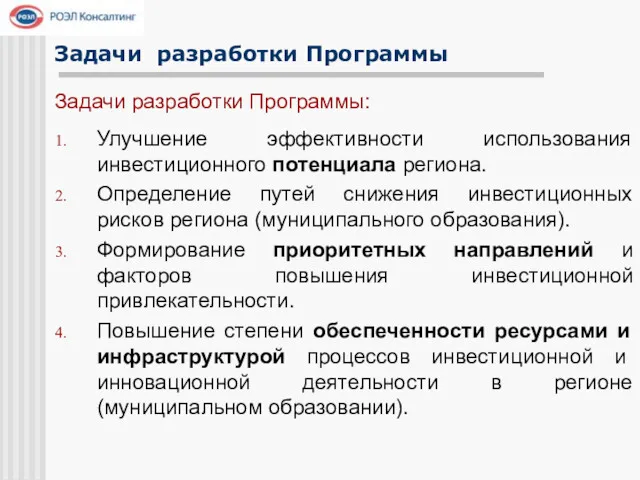 РОЭЛ РОЭЛ Консалтинг

Задачи разработки Программы

Задачи разработки Программы:

1. Улучшение эффективности использования инвестиционного потенциала региона.
2. Определение путей снижения инвестиционных рисков региона (муниципального образования).
3. Формирование приоритетных направлений и факторов повышения инвестиционной привлекательности.
4. Повышение степени обеспеченности ресурсами и инфраструктурой процессов инвестиционной и инновационной деятельности в регионе (муниципальном образовании).